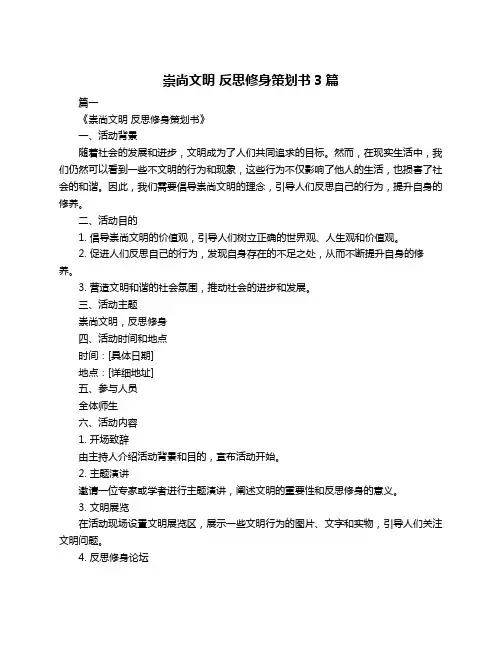 崇尚文明 反思修身策划书 3 篇

篇一

《崇尚文明 反思修身策划书》

一、活动背景

随着社会的发展和进步，文明成为了人们共同追求的目标。然而，在现实生活中，我们仍然可以看到一些不文明的行为和现象，这些行为不仅影响了他人的生活，也损害了社会的和谐。因此，我们需要倡导崇尚文明的理念，引导人们反思自己的行为，提升自身的修养。

二、活动目的

1. 倡导崇尚文明的价值观，引导人们树立正确的世界观、人生观和价值观。

2. 促进人们反思自己的行为，发现自身存在的不足之处，从而不断提升自身的修养。

3. 营造文明和谐的社会氛围，推动社会的进步和发展。

三、活动主题

崇尚文明，反思修身

四、活动时间和地点

时间：[具体日期]

地点：[详细地址]

五、参与人员

全体师生

六、活动内容

1. 开场致辞

由主持人介绍活动背景和目的，宣布活动开始。

2. 主题演讲

邀请一位专家或学者进行主题演讲，阐述文明的重要性和反思修身的意义。

3. 文明展览

在活动现场设置文明展览区，展示一些文明行为的图片、文字和实物，引导人们关注文明问题。

4. 反思修身论坛